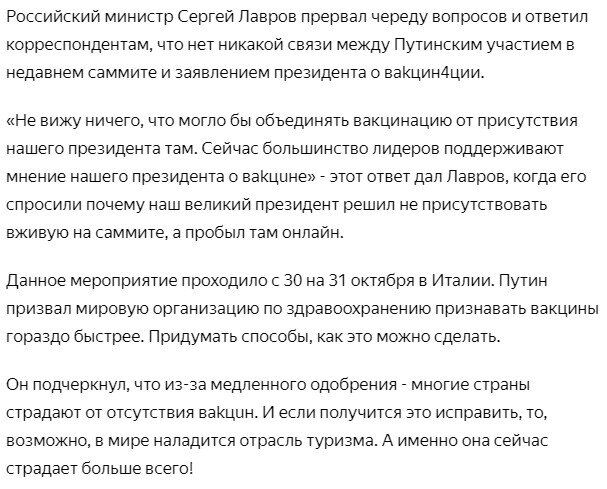 Российский министр Сергей Лавров прервал череду вопросов и ответил корреспондентам, что нет никакой связи между Путинским участием в недавнем саммите и заявлением президента о вакцин4ции.

«Не вижу ничего, что могло бы объединять вакцинацию от присутствия нашего президента там. Сейчас большинство лидеров поддерживают мнение нашего президента о вакцине» - этот ответ дал Лавров, когда его спросили почему наш великий президент решил не присутствовать вживую на саммите, а пробыл там онлайн.

Данное мероприятие проходило с 30 на 31 октября в Италии. Путин призвал мировую организацию по здравоохранению признавать вакцины гораздо быстрее. Придумать способы, как это можно сделать.

Он подчеркнул, что из-за медленного одобрения - многие страны страдают от отсутствия вакцин. И если получится это исправить, то, возможно, в мире наладится отрасль туризма. А именно она сейчас страдает больше всего!